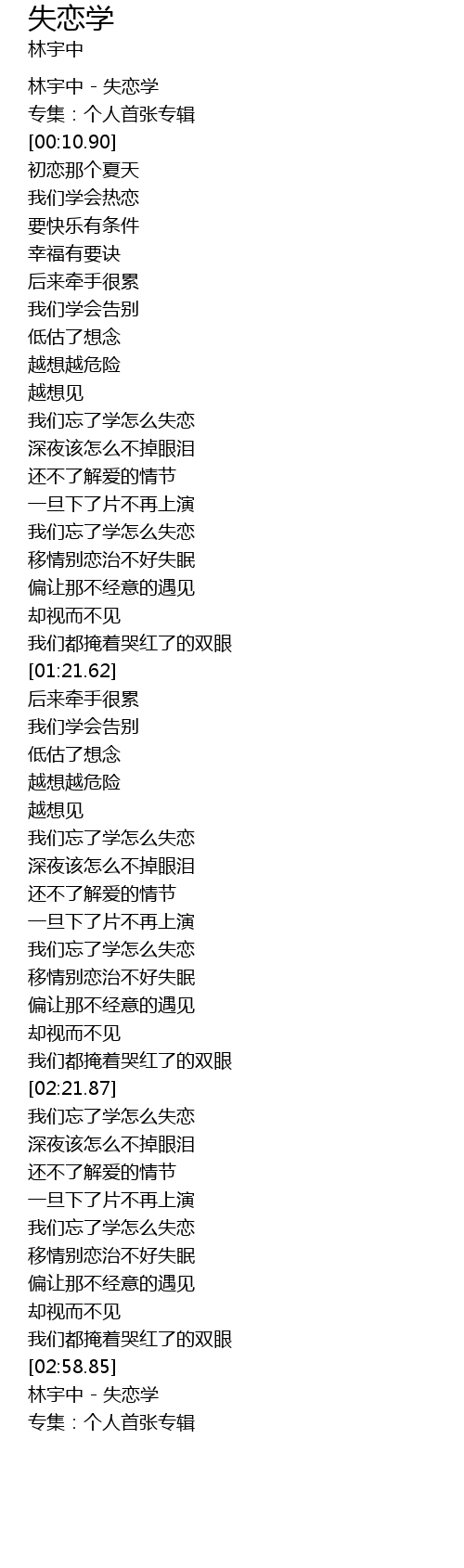 失恋学
林宇中

林宇中 - 失恋学
专集：个人首张专辑
[00:10.90]
初恋那个夏天
我们学会热恋
要快乐有条件
幸福有要诀
后来牵手很累
我们学会告别
低估了想念
越想越危险
越想见
我们忘了学怎么失恋
深夜该怎么不掉眼泪
还不了解爱的情节
一旦下了片不再上演
我们忘了学怎么失恋
移情别恋治不好失眠
偏让那不经意的遇见
却视而不见
我们都掩着哭红了的双眼
[01:21.62]
后来牵手很累
我们学会告别
低估了想念
越想越危险
越想见
我们忘了学怎么失恋
深夜该怎么不掉眼泪
还不了解爱的情节
一旦下了片不再上演
我们忘了学怎么失恋
移情别恋治不好失眠
偏让那不经意的遇见
却视而不见
我们都掩着哭红了的双眼
[02:21.87]
我们忘了学怎么失恋
深夜该怎么不掉眼泪
还不了解爱的情节
一旦下了片不再上演
我们忘了学怎么失恋
移情别恋治不好失眠
偏让那不经意的遇见
却视而不见
我们都掩着哭红了的双眼
[02:58.85]
林宇中 - 失恋学
专集：个人首张专辑